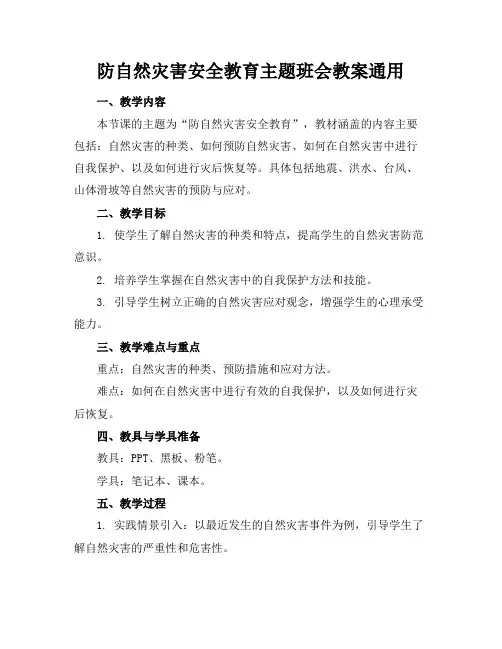 防自然灾害安全教育主题班会教案通用

一、教学内容

本节课的主题为“防自然灾害安全教育”，教材涵盖的内容主要包括：自然灾害的种类、如何预防自然灾害、如何在自然灾害中进行自我保护、以及如何进行灾后恢复等。具体包括地震、洪水、台风、山体滑坡等自然灾害的预防与应对。

二、教学目标

1. 使学生了解自然灾害的种类和特点，提高学生的自然灾害防范意识。

2. 培养学生掌握在自然灾害中的自我保护方法和技能。

3. 引导学生树立正确的自然灾害应对观念，增强学生的心理承受能力。

三、教学难点与重点

重点：自然灾害的种类、预防措施和应对方法。

难点：如何在自然灾害中进行有效的自我保护，以及如何进行灾后恢复。

四、教具与学具准备

教具：PPT、黑板、粉笔。

学具：笔记本、课本。

五、教学过程

1. 实践情景引入：以最近发生的自然灾害事件为例，引导学生了解自然灾害的严重性和危害性。